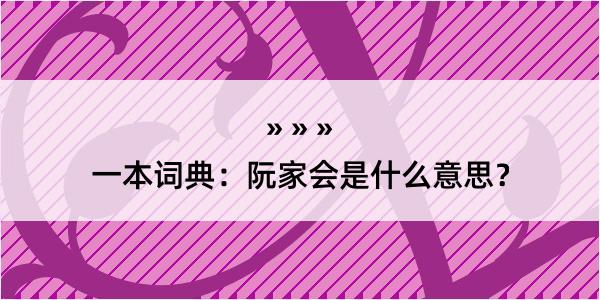 » » »

一本词典：阮家会是什么意思？